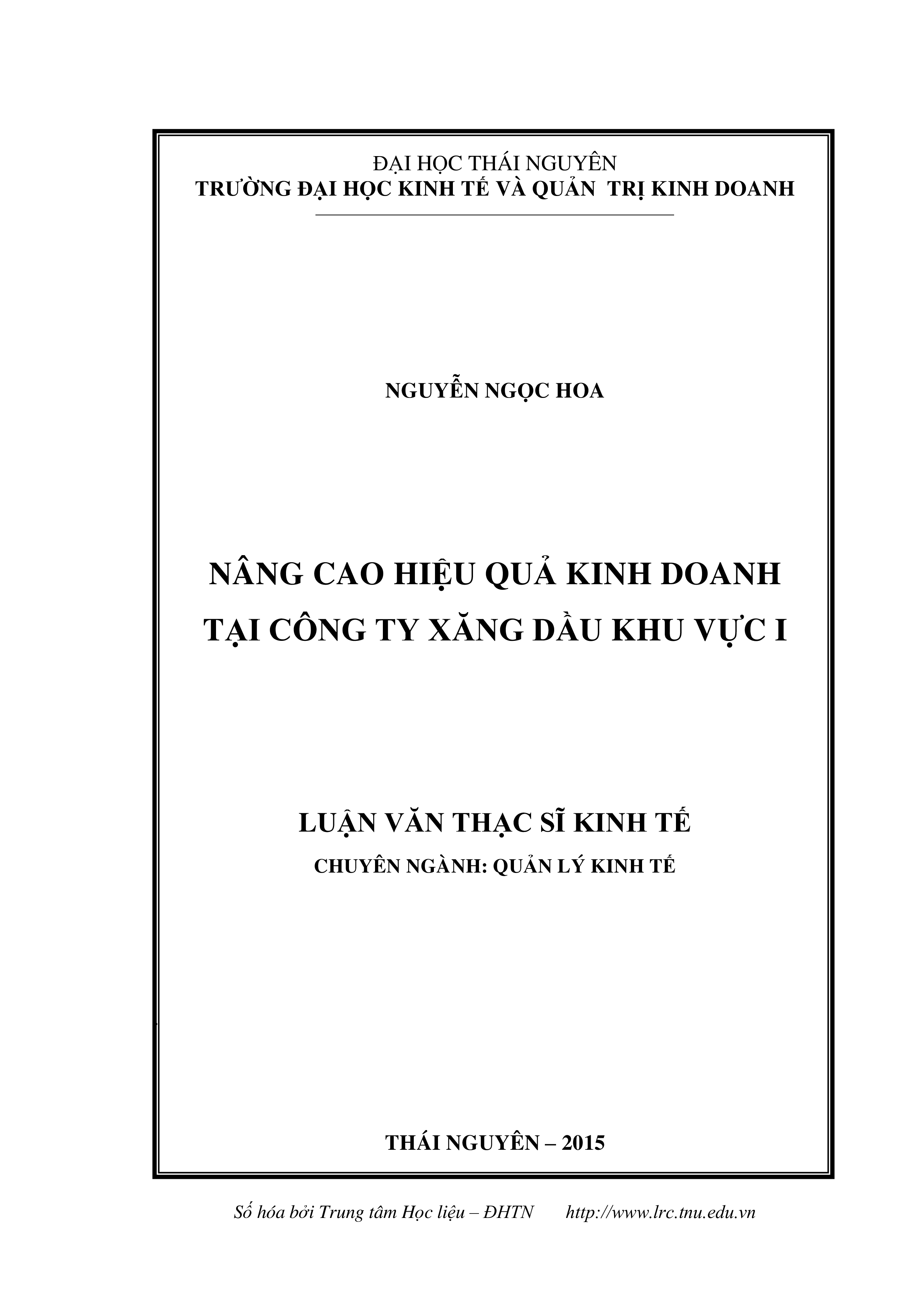 ĐẠI HỌC THÁI NGUYÊN
TRƯỜNG ĐẠI HỌC KINH TẾ VÀ QUẢN TRỊ KINH DOANH

NGUYỄN NGỌC HOA

NÂNG CAO HIỆU QUẢ KINH DOANH
TẠI CÔNG TY XĂNG DẦU KHU VỰC I

LUẬN VĂN THẠC SĨ KINH TẾ
CHUYÊN NGÀNH: QUẢN LÝ KINH TẾ

THÁI NGUYÊN – 2015

Số hóa bởi Trung tâm Học liệu – ĐHTN http://www.lrc.tnu.edu.vn